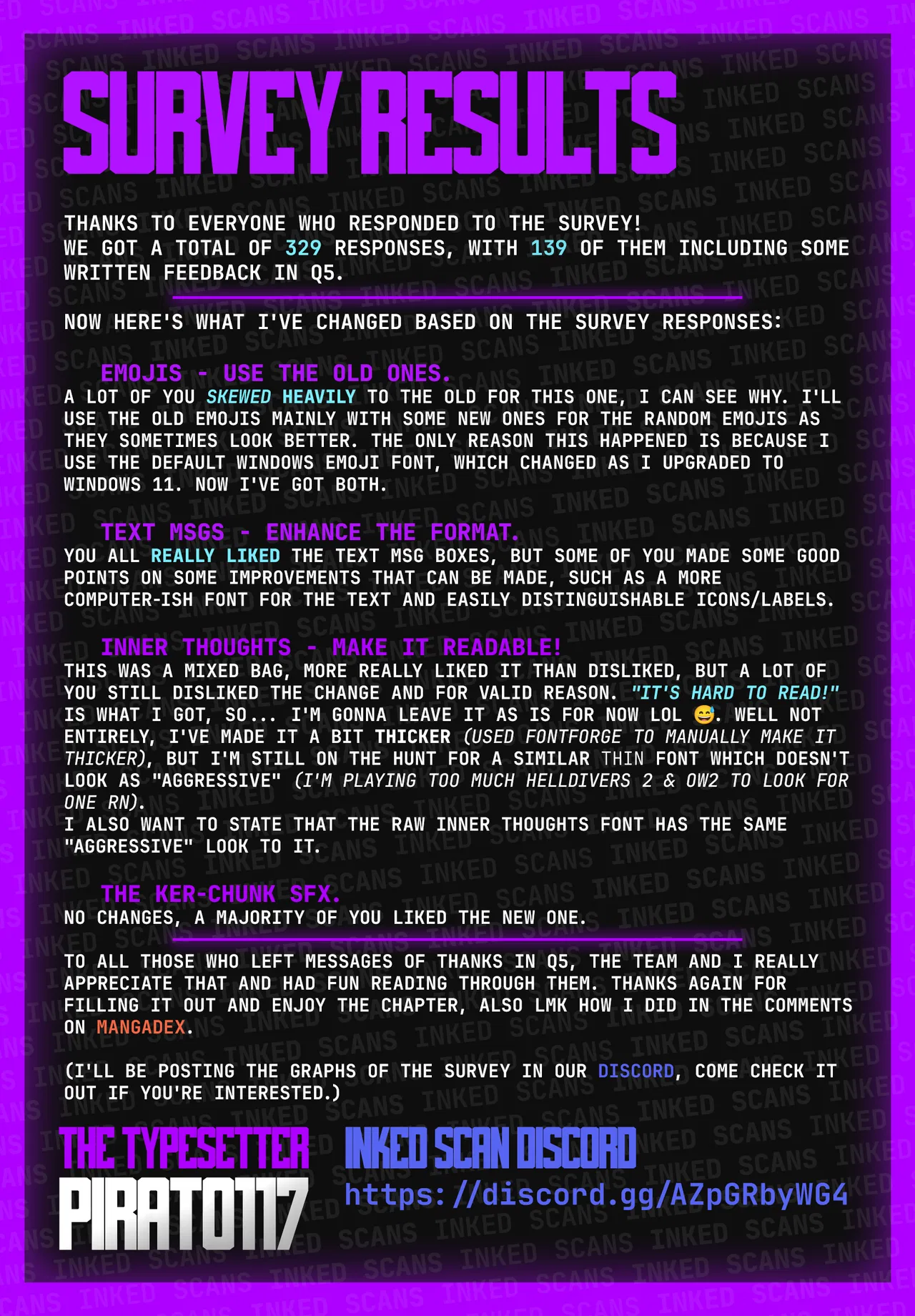 SURVEY RESULTS

THANKS TO EVERYONE WHO RESPONDED TO THE SURVEY!
WE GOT A TOTAL OF 329 RESPONSES, WITH 139 OF THEM INCLUDING SOME WRITTEN FEEDBACK IN Q5.

NOW HERE'S WHAT I'VE CHANGED BASED ON THE SURVEY RESPONSES:

EMOJIS - USE THE OLD ONES.
A LOT OF YOU SKEWED HEAVILY TO THE OLD FOR THIS ONE, I CAN SEE WHY. I'LL USE THE OLD EMOJIS MAINLY WITH SOME NEW ONES FOR THE RANDOM EMOJIS AS THEY SOMETIMES LOOK BETTER. THE ONLY REASON THIS HAPPENED IS BECAUSE I USE THE DEFAULT WINDOWS EMOJI FONT, WHICH CHANGED AS I UPGRADED TO WINDOWS 11. NOW I'VE GOT BOTH.

TEXT MSGS - ENHANCE THE FORMAT.
YOU ALL REALLY LIKED THE TEXT MSG BOXES, BUT SOME OF YOU MADE SOME GOOD POINTS ON SOME IMPROVEMENTS THAT CAN BE MADE, SUCH AS A MORE COMPUTER-ISH FONT FOR THE TEXT AND EASILY DISTINGUISHABLE ICONS/LABELS.

INNER THOUGHTS - MAKE IT READABLE!
THIS WAS A MIXED BAG, MORE REALLY LIKED IT THAN DISLIKED, BUT A LOT OF YOU STILL DISLIKED THE CHANGE AND FOR VALID REASON. "IT'S HARD TO READ!" IS WHAT I GOT, SO... I'M GONNA LEAVE IT AS IS FOR NOW LOL 😅. WELL NOT ENTIRELY, I'VE MADE IT A BIT THICKER (USED FONTFORGE TO MANUALLY MAKE IT THICKER), BUT I'M STILL ON THE HUNT FOR A SIMILAR THIN FONT WHICH DOESN'T LOOK AS "AGGRESSIVE" (I'M PLAYING TOO MUCH HELLDIVERS 2 & OW2 TO LOOK FOR ONE RN).
I ALSO WANT TO STATE THAT THE RAW INNER THOUGHTS FONT HAS THE SAME "AGGRESSIVE" LOOK TO IT.

THE KER-CHUNK SFX.
NO CHANGES, A MAJORITY OF YOU LIKED THE NEW ONE.

TO ALL THOSE WHO LEFT MESSAGES OF THANKS IN Q5, THE TEAM AND I REALLY APPRECIATE THAT AND HAD FUN READING THROUGH THEM. THANKS AGAIN FOR FILLING IT OUT AND ENJOY THE CHAPTER, ALSO LMK HOW I DID IN THE COMMENTS ON MANGADEX.

(I'LL BE POSTING THE GRAPHS OF THE SURVEY IN OUR DISCORD, COME CHECK IT OUT IF YOU'RE INTERESTED.)

THE TYPESETTER
PIRATO117

INKED SCAN DISCORD
https://discord.gg/AZpGRbyWG4

INKED SCANS